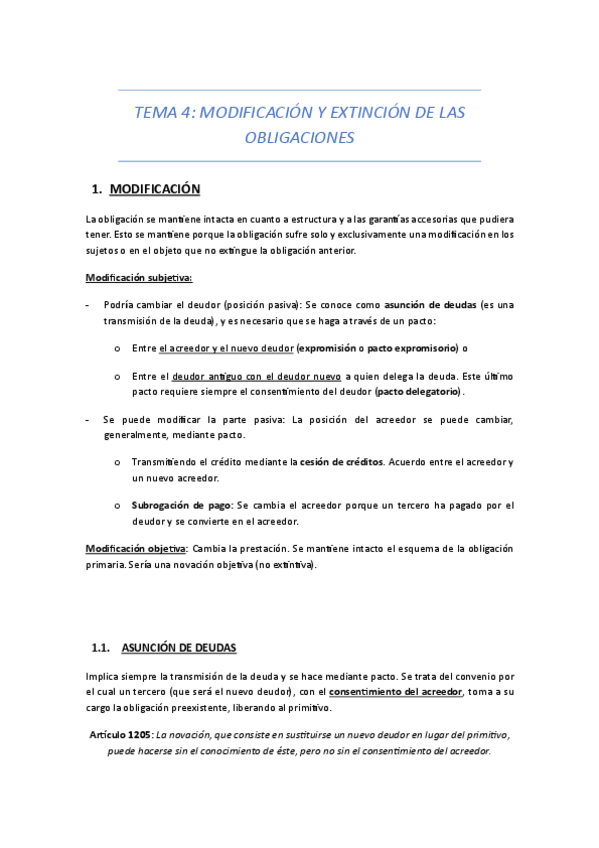 TEMA 4: MODIFICACIÓN Y EXTINCIÓN DE LAS OBLIGACIONES

1. MODIFICACIÓN

La obligación se mantiene intacta en cuanto a estructura y a las garantías accesorias que pudiera tener. Esto se mantiene porque la obligación sufre solo y exclusivamente una modificación en los sujetos o en el objeto que no extingue la obligación anterior.

Modificación subjetiva:

- Podría cambiar el deudor (posición pasiva): Se conoce como asunción de deudas (es una transmisión de la deuda), y es necesario que se haga a través de un pacto:

o Entre el acreedor y el nuevo deudor (expromisión o pacto expromisorio) o

o Entre el deudor antiguo con el deudor nuevo a quien delega la deuda. Este último pacto requiere siempre el consentimiento del deudor (pacto delegatorio).

- Se puede modificar la parte pasiva: La posición del acreedor se puede cambiar, generalmente, mediante pacto.

o Transmitiendo el crédito mediante la cesión de créditos. Acuerdo entre el acreedor y un nuevo acreedor.

o Subrogación de pago: Se cambia el acreedor porque un tercero ha pagado por el deudor y se convierte en el acreedor.

Modificación objetiva: Cambia la prestación. Se mantiene intacto el esquema de la obligación primaria. Sería una novación objetiva (no extintiva).

1.1. ASUNCIÓN DE DEUDAS

Implica siempre la transmisión de la deuda y se hace mediante pacto. Se trata del convenio por el cual un tercero (que será el nuevo deudor), con el consentimiento del acreedor, toma a su cargo la obligación preexistente, liberando al primitivo.

Artículo 1205: La novación, que consiste en sustituirse un nuevo deudor en lugar del primitivo, puede hacerse sin el conocimiento de éste, pero no sin el consentimiento del acreedor.